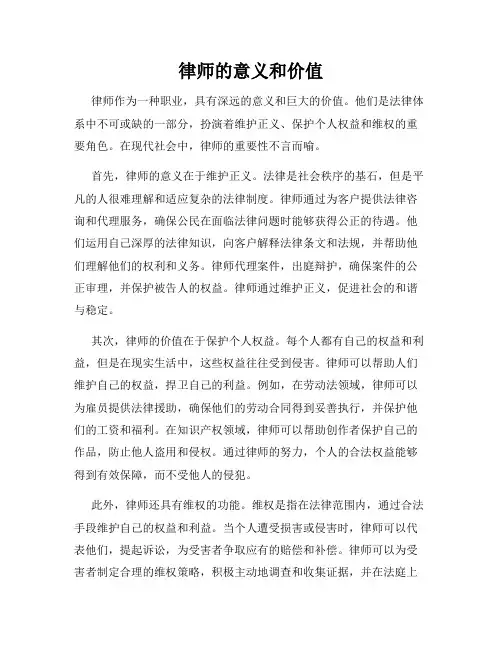 律师的意义和价值

律师作为一种职业，具有深远的意义和巨大的价值。他们是法律体系中不可或缺的一部分，扮演着维护正义、保护个人权益和维权的重要角色。在现代社会中，律师的重要性不言而喻。

首先，律师的意义在于维护正义。法律是社会秩序的基石，但是平凡的人很难理解和适应复杂的法律制度。律师通过为客户提供法律咨询和代理服务，确保公民在面临法律问题时能够获得公正的待遇。他们运用自己深厚的法律知识，向客户解释法律条文和法规，并帮助他们理解他们的权利和义务。律师代理案件，出庭辩护，确保案件的公正审理，并保护被告人的权益。律师通过维护正义，促进社会的和谐与稳定。

其次，律师的价值在于保护个人权益。每个人都有自己的权益和利益，但是在现实生活中，这些权益往往受到侵害。律师可以帮助人们维护自己的权益，捍卫自己的利益。例如，在劳动法领域，律师可以为雇员提供法律援助，确保他们的劳动合同得到妥善执行，并保护他们的工资和福利。在知识产权领域，律师可以帮助创作者保护自己的作品，防止他人盗用和侵权。通过律师的努力，个人的合法权益能够得到有效保障，而不受他人的侵犯。

此外，律师还具有维权的功能。维权是指在法律范围内，通过合法手段维护自己的权益和利益。当个人遭受损害或侵害时，律师可以代表他们，提起诉讼，为受害者争取应有的赔偿和补偿。律师可以为受害者制定合理的维权策略，积极主动地调查和收集证据，并在法庭上